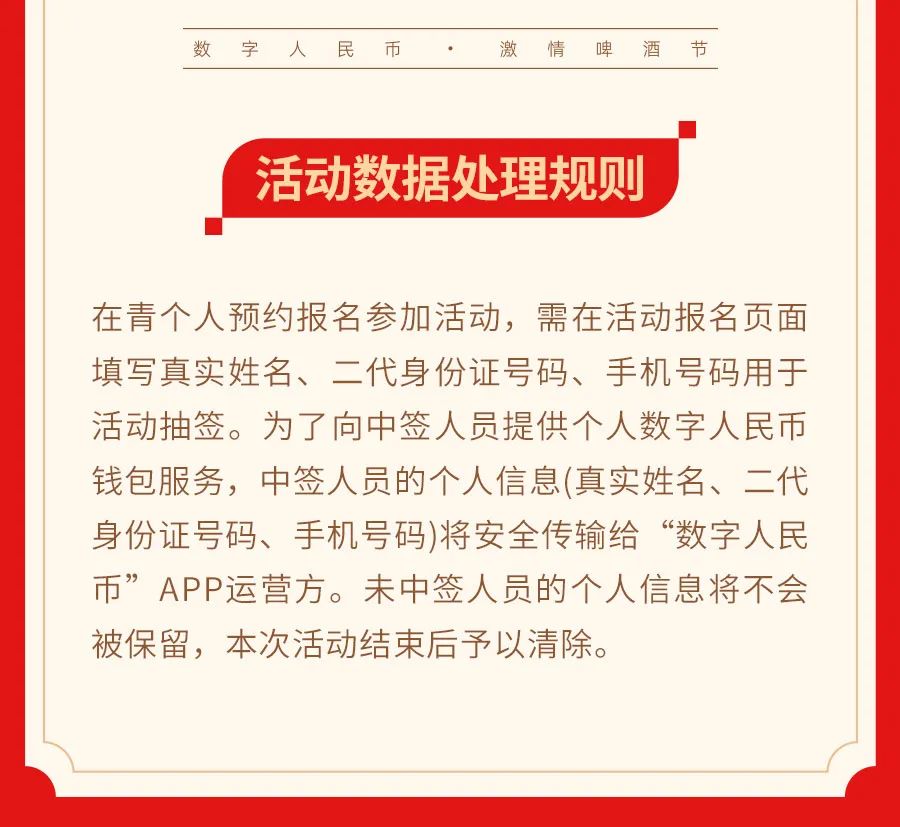 数字人民币 · 激情啤酒节

活动数据处理规则

在青个人预约报名参加活动，需在活动报名页面填写真实姓名、二代身份证号码、手机号码用于活动抽签。为了向中签人员提供个人数字人民币钱包服务，中签人员的个人信息(真实姓名、二代身份证号码、手机号码)将安全传输给“数字人民币”APP运营方。未中签人员的个人信息将不会被保留，本次活动结束后予以清除。